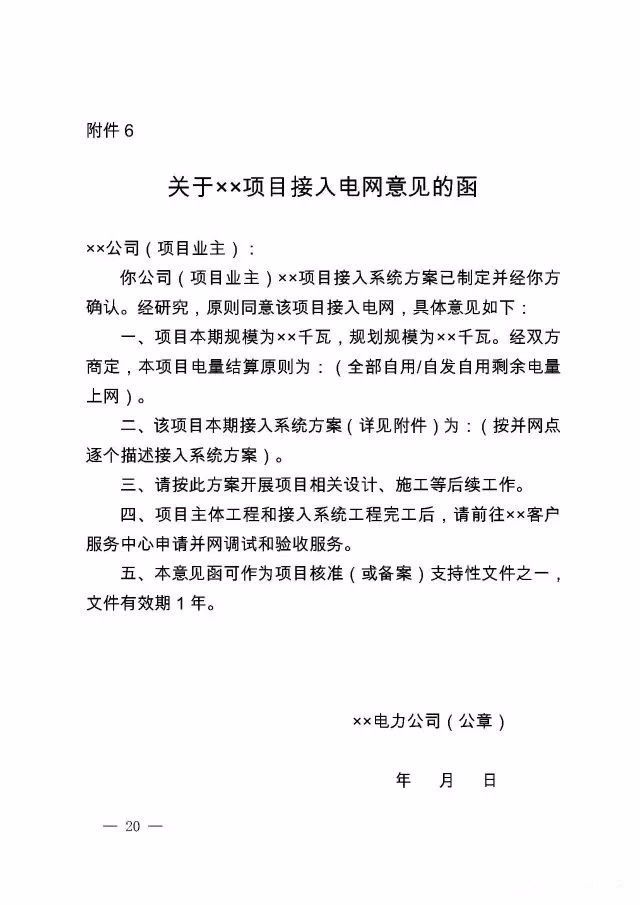 附件 6

关于××项目接入电网意见的函

××公司（项目业主）：

你公司（项目业主）××项目接入系统方案已制定并经你方确认。经研究，原则同意该项目接入电网，具体意见如下：

一、项目本期规模为××千瓦，规划规模为××千瓦。经双方商定，本项目电量结算原则为：（全部自用/自发自用剩余电量上网）。

二、该项目本期接入系统方案（详见附件）为：（按并网点逐个描述接入系统方案）。

三、请按此方案开展项目相关设计、施工等后续工作。

四、项目主体工程和接入系统工程完工后，请前往××客户服务中心申请并网调试和验收服务。

五、本意见函可作为项目核准（或备案）支持性文件之一，文件有效期 1 年。

××电力公司（公章）

年　月　日

— 20 —